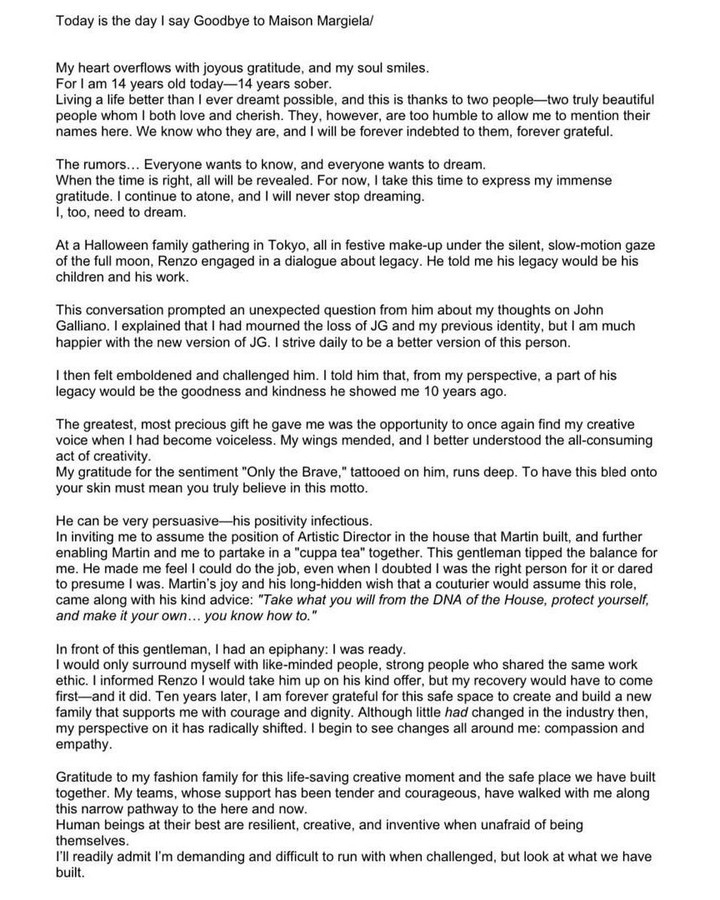 Today is the day I say Goodbye to Maison Margiela/

My heart overflows with joyous gratitude, and my soul smiles.
For I am 14 years old today—14 years sober.
Living a life better than I ever dreamt possible, and this is thanks to two people—two truly beautiful people whom I both love and cherish. They, however, are too humble to allow me to mention their names here. We know who they are, and I will be forever indebted to them, forever grateful.

The rumors… Everyone wants to know, and everyone wants to dream.
When the time is right, all will be revealed. For now, I take this time to express my immense gratitude. I continue to atone, and I will never stop dreaming.
I, too, need to dream.

At a Halloween family gathering in Tokyo, all in festive make-up under the silent, slow-motion gaze of the full moon, Renzo engaged in a dialogue about legacy. He told me his legacy would be his children and his work.

This conversation prompted an unexpected question from him about my thoughts on John Galliano. I explained that I had mourned the loss of JG and my previous identity, but I am much happier with the new version of JG. I strive daily to be a better version of this person.

I then felt emboldened and challenged him. I told him that, from my perspective, a part of his legacy would be the goodness and kindness he showed me 10 years ago.

The greatest, most precious gift he gave me was the opportunity to once again find my creative voice when I had become voiceless. My wings mended, and I better understood the all-consuming act of creativity.
My gratitude for the sentiment "Only the Brave," tattooed on him, runs deep. To have this bled onto your skin must mean you truly believe in this motto.

He can be very persuasive—his positivity infectious.
In inviting me to assume the position of Artistic Director in the house that Martin built, and further enabling Martin and me to partake in a "cuppa tea" together. This gentleman tipped the balance for me. He made me feel I could do the job, even when I doubted I was the right person for it or dared to presume I was. Martin's joy and his long-hidden wish that a couturier would assume this role, came along with his kind advice: "Take what you will from the DNA of the House, protect yourself, and make it your own… you know how to."

In front of this gentleman, I had an epiphany: I was ready.
I would only surround myself with like-minded people, strong people who shared the same work ethic. I informed Renzo I would take him up on his kind offer, but my recovery would have to come first—and it did. Ten years later, I am forever grateful for this safe space to create and build a new family that supports me with courage and dignity. Although little had changed in the industry then, my perspective on it has radically shifted. I begin to see changes all around me: compassion and empathy.

Gratitude to my fashion family for this life-saving creative moment and the safe place we have built together. My teams, whose support has been tender and courageous, have walked with me along this narrow pathway to the here and now.
Human beings at their best are resilient, creative, and inventive when unafraid of being themselves.
I'll readily admit I'm demanding and difficult to run with when challenged, but look at what we have built.